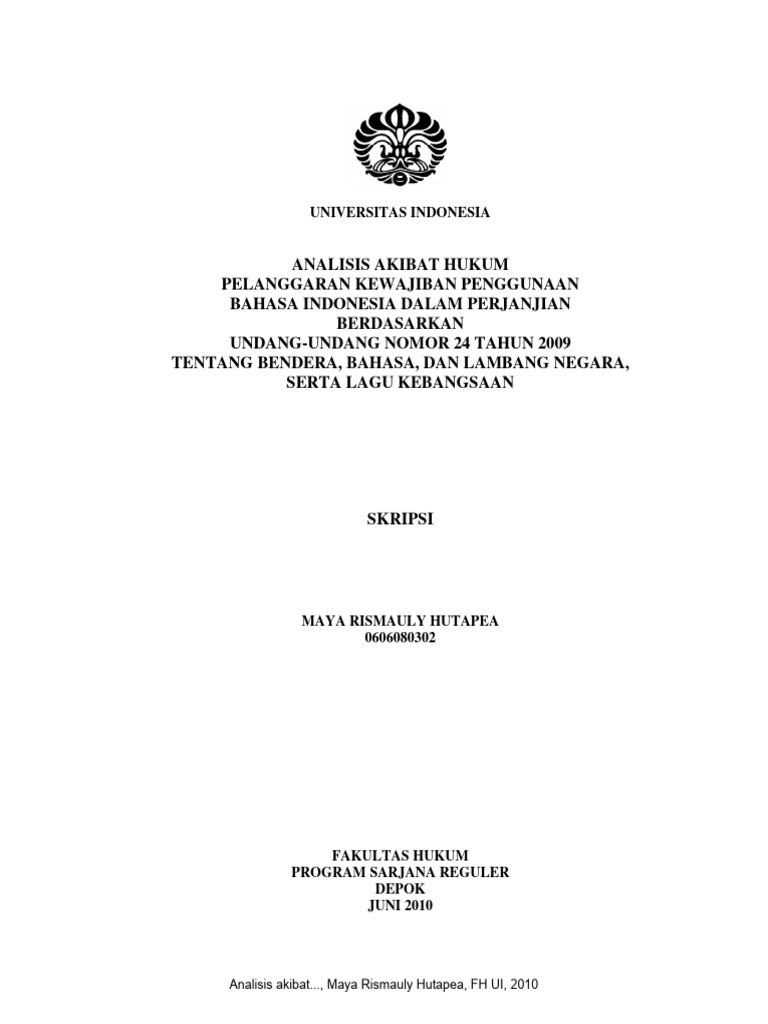 UNIVERSITAS INDONESIA

ANALISIS AKIBAT HUKUM
PELANGGARAN KEWAJIBAN PENGGUNAAN
BAHASA INDONESIA DALAM PERJANJIAN
BERDASARKAN
UNDANG-UNDANG NOMOR 24 TAHUN 2009
TENTANG BENDERA, BAHASA, DAN LAMBANG NEGARA,
SERTA LAGU KEBANGSAAN

SKRIPSI

MAYA RISMAULY HUTAPEA
0606080302

FAKULTAS HUKUM
PROGRAM SARJANA REGULER
DEPOK
JUNI 2010

Analisis akibat..., Maya Rismauly Hutapea, FH UI, 2010